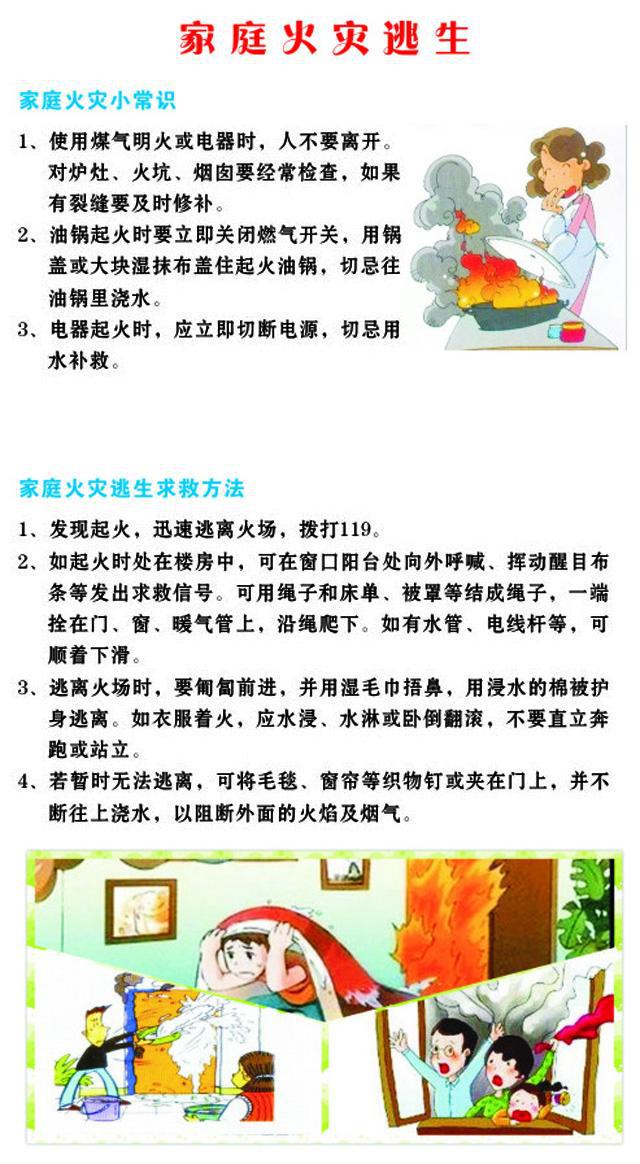 家庭火灾逃生

家庭火灾小常识

1、使用煤气明火或电器时，人不要离开。对炉灶、火坑、烟囱要经常检查，如果有裂缝要及时修补。

2、油锅起火时要立即关闭燃气开关，用锅盖或大块湿抹布盖住起火油锅，切忌往油锅里浇水。

3、电器起火时，应立即切断电源，切忌用水补救。

家庭火灾逃生求救方法

1、发现起火，迅速逃离火场，拨打119。

2、如起火时处在楼房中，可在窗口阳台处向外呼喊、挥动醒目布条等发出求救信号。可用绳子和床单、被罩等结成绳子，一端拴在门、窗、暖气管上，沿绳爬下。如有水管、电线杆等，可顺着下滑。

3、逃离火场时，要匍匐前进，并用湿毛巾捂鼻，用浸水的棉被护身逃离。如衣服着火，应水浸、水淋或卧倒翻滚，不要直立奔跑或站立。

4、若暂时无法逃离，可将毛毯、窗帘等织物钉或夹在门上，并不断往上浇水，以阻断外面的火焰及烟气。